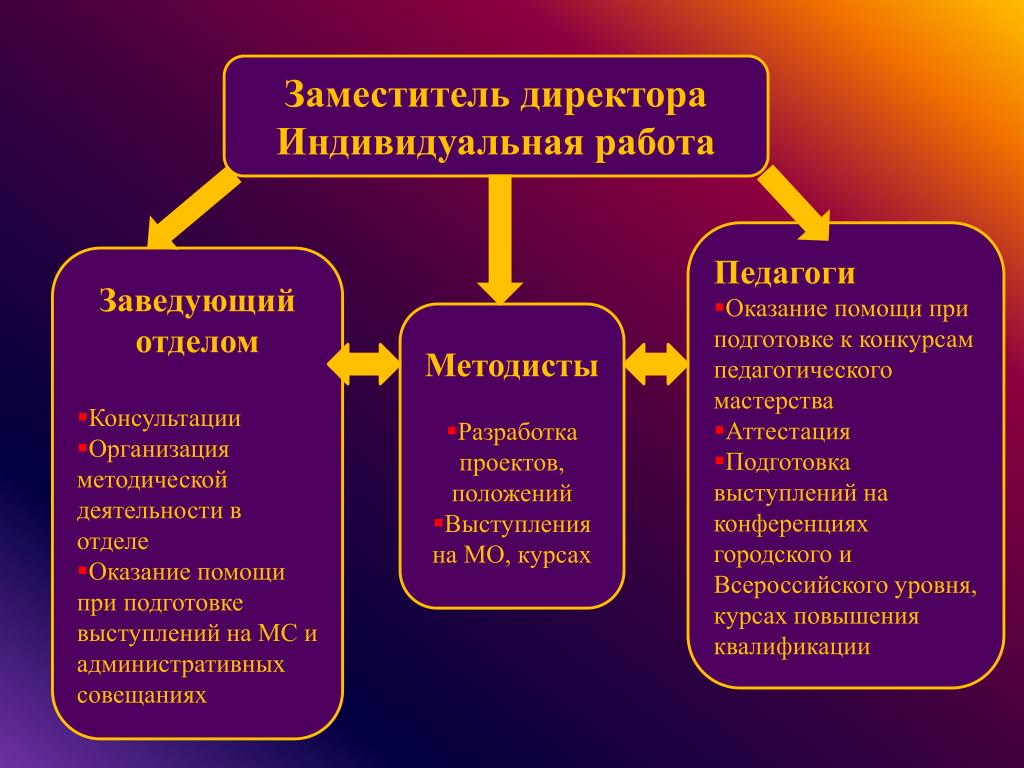 Заместитель директора
Индивидуальная работа

Заведующий отделом

▪Консультации
▪Организация методической деятельности в отделе
▪Оказание помощи при подготовке выступлений на МС и административных совещаниях

Методисты

▪Разработка проектов, положений
▪Выступления на МО, курсах

Педагоги
▪Оказание помощи при подготовке к конкурсам педагогического мастерства
▪Аттестация
▪Подготовка выступлений на конференциях городского и Всероссийского уровня, курсах повышения квалификации